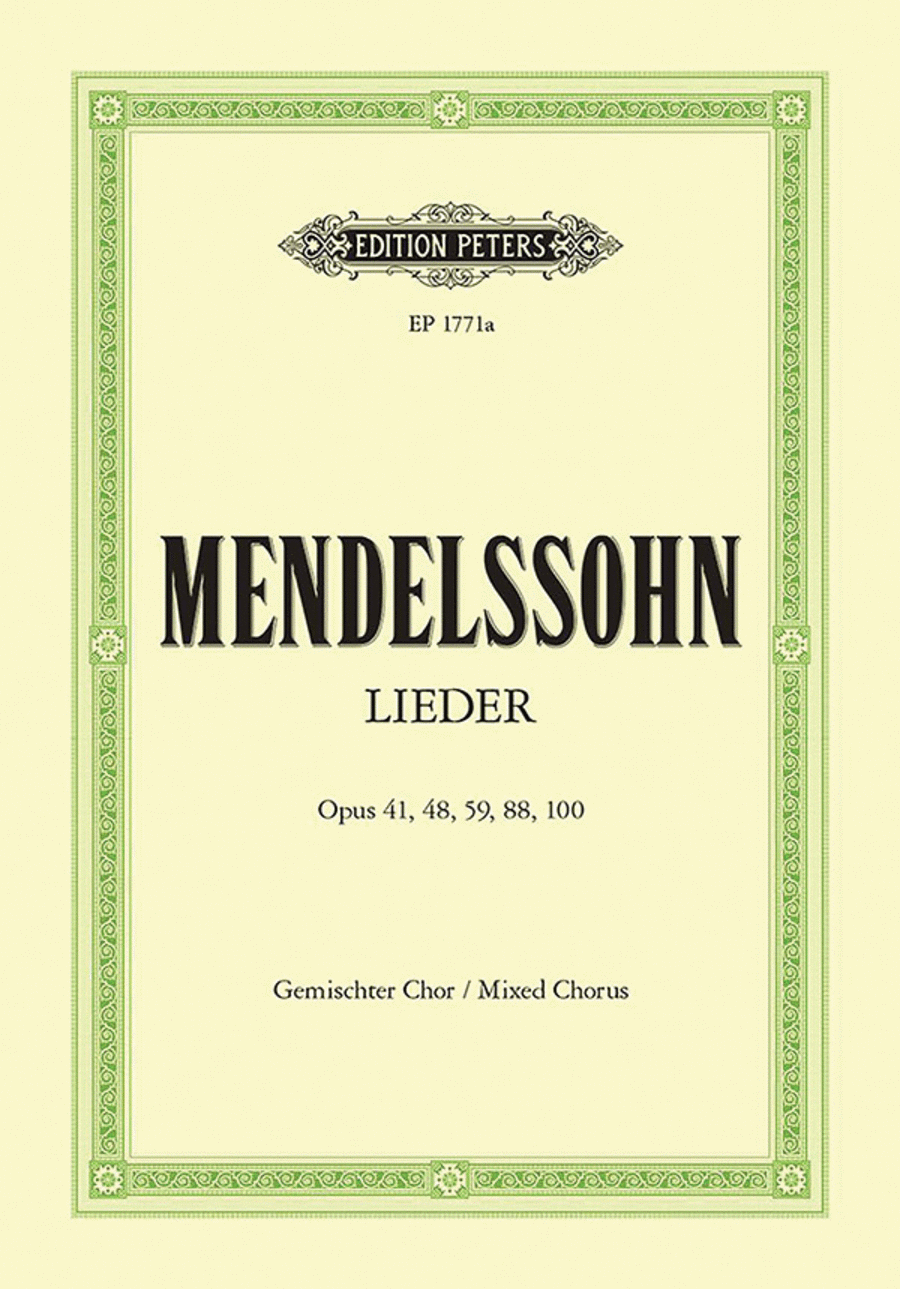 EDITION PETERS

EP 1771a

MENDELSSOHN

LIEDER

Opus 41, 48, 59, 88, 100

Gemischter Chor / Mixed Chorus